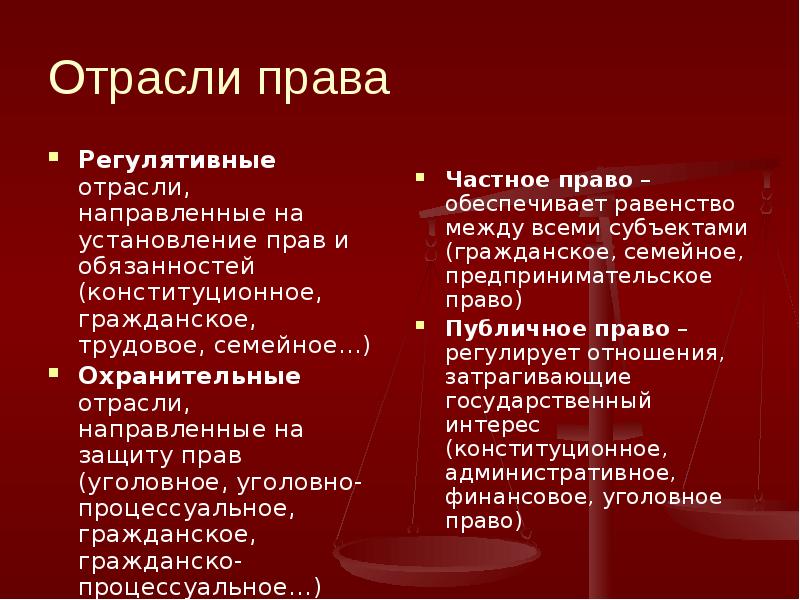 Отрасли права

Регулятивные отрасли, направленные на установление прав и обязанностей (конституционное, гражданское, трудовое, семейное…)

Охранительные отрасли, направленные на защиту прав (уголовное, уголовно-процессуальное, гражданское, гражданско-процессуальное…)

Частное право – обеспечивает равенство между всеми субъектами (гражданское, семейное, предпринимательское право)

Публичное право – регулирует отношения, затрагивающие государственный интерес (конституционное, административное, финансовое, уголовное право)